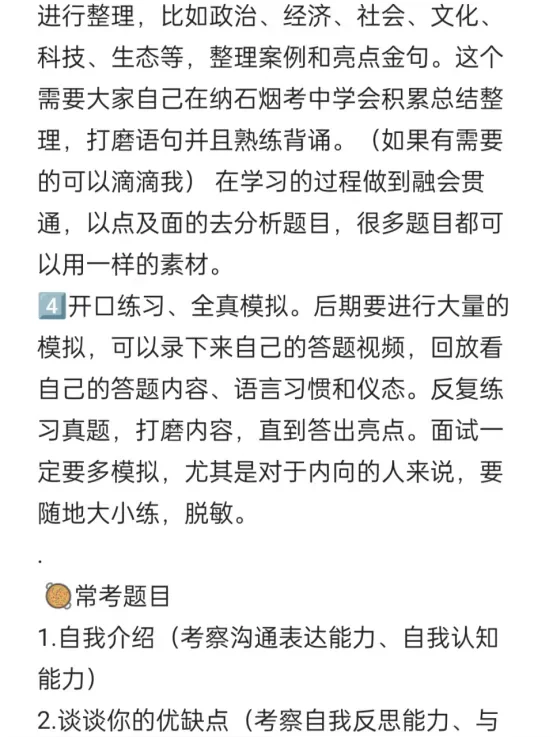 进行整理，比如政治、经济、社会、文化、科技、生态等，整理案例和亮点金句。这个需要大家自己在纳石烟考中学会积累总结整理，打磨语句并且熟练背诵。（如果有需要的可以滴滴我） 在学习的过程做到融会贯通，以点及面的去分析题目，很多题目都可以用一样的素材。
4️⃣开口练习、全真模拟。后期要进行大量的模拟，可以录下来自己的答题视频，回放看自己的答题内容、语言习惯和仪态。反复练习真题，打磨内容，直到答出亮点。面试一定要多模拟，尤其是对于内向的人来说，要随地大小练，脱敏。
.
🥘常考题目
1.自我介绍（考察沟通表达能力、自我认知能力）
2.谈谈你的优缺点（考察自我反思能力、与